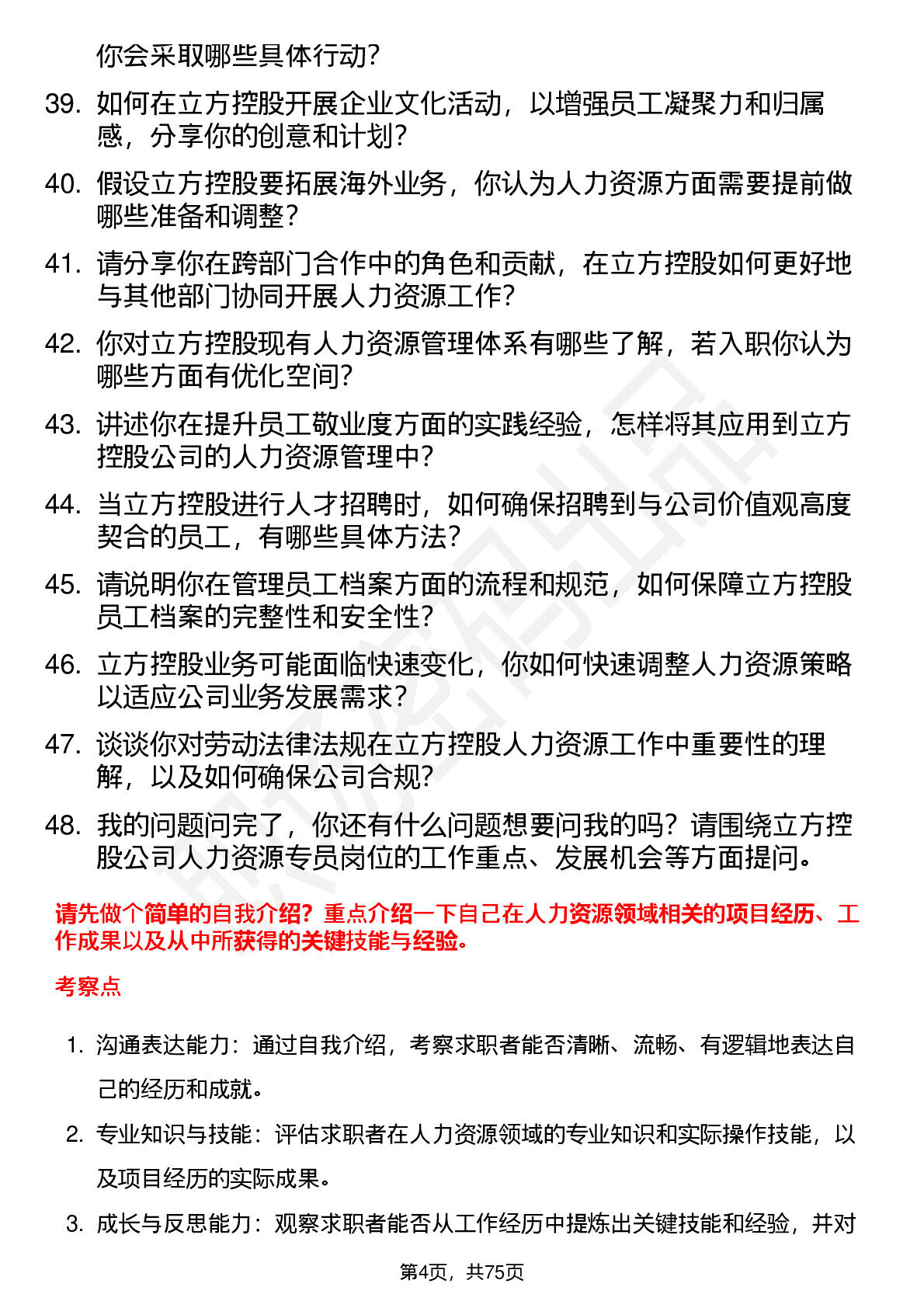 你会采取哪些具体行动？

39. 如何在立方控股开展企业文化活动，以增强员工凝聚力和归属感，分享你的创意和计划？

40. 假设立方控股要拓展海外业务，你认为人力资源方面需要提前做哪些准备和调整？

41. 请分享你在跨部门合作中的角色和贡献，在立方控股如何更好地与其他部门协同开展人力资源工作？

42. 你对立方控股现有人力资源管理体系有哪些了解，若入职你认为哪些方面有优化空间？

43. 讲述你在提升员工敬业度方面的实践经验，怎样将其应用到立方控股公司的人力资源管理中？

44. 当立方控股进行人才招聘时，如何确保招聘到与公司价值观高度契合的员工，有哪些具体方法？

45. 请说明你在管理员工档案方面的流程和规范，如何保障立方控股员工档案的完整性和安全性？

46. 立方控股业务可能面临快速变化，你如何快速调整人力资源策略以适应公司业务发展需求？

47. 谈谈你对劳动法律法规在立方控股人力资源工作中重要性的理解，以及如何确保公司合规？

48. 我的问题问完了，你还有什么问题想要问我的吗？请围绕立方控股公司人力资源专员岗位的工作重点、发展机会等方面提问。

请先做个简单的自我介绍？重点介绍一下自己在人力资源领域相关的项目经历、工作成果以及从中所获得的关键技能与经验。

考察点

1. 沟通表达能力：通过自我介绍，考察求职者能否清晰、流畅、有逻辑地表达自己的经历和成就。

2. 专业知识与技能：评估求职者在人力资源领域的专业知识和实际操作技能，以及项目经历的实际成果。

3. 成长与反思能力：观察求职者能否从工作经历中提炼出关键技能和经验，并对

第4页，共75页